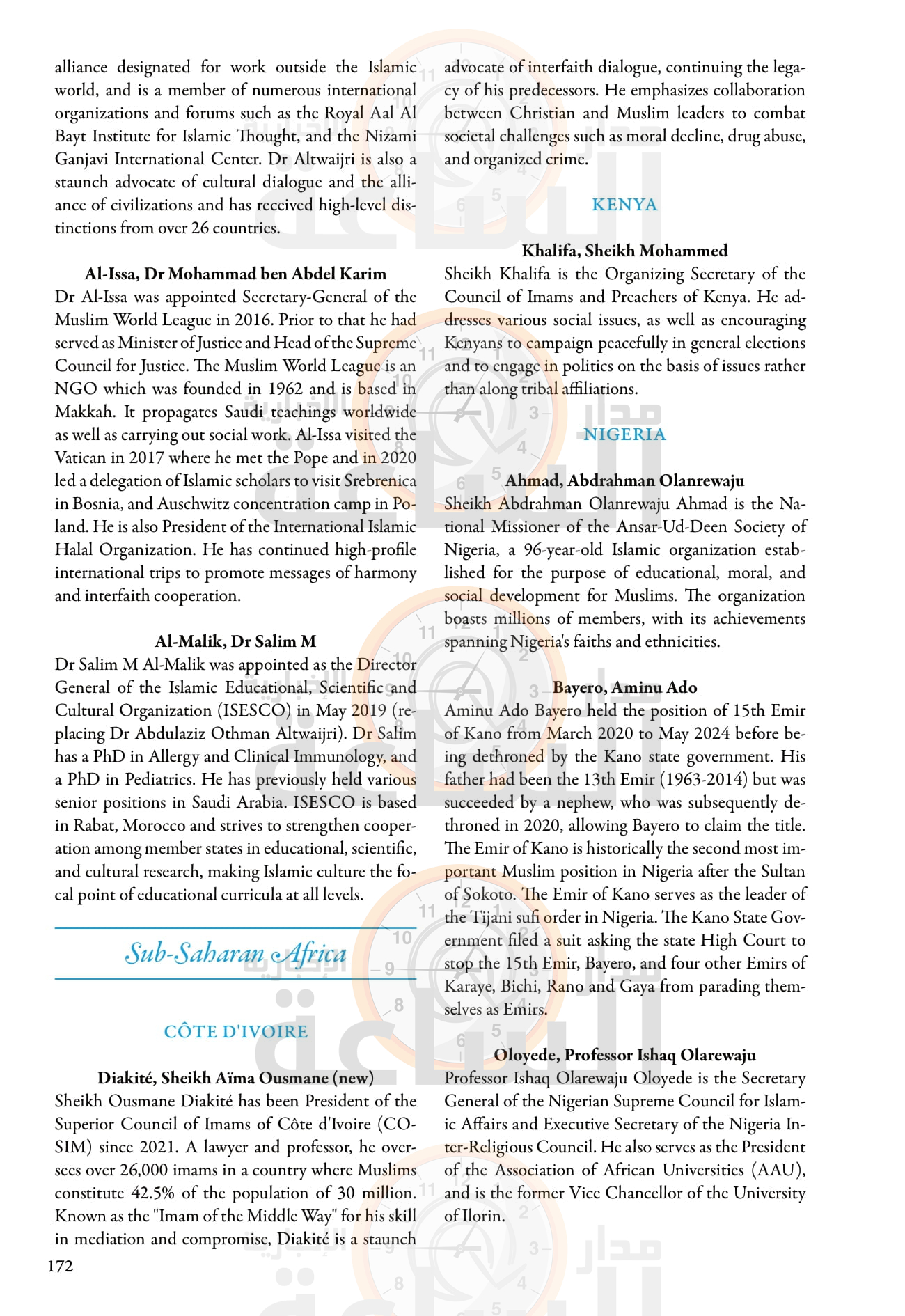 alliance designated for work outside the Islamic world, and is a member of numerous international organizations and forums such as the Royal Aal Al Bayt Institute for Islamic Thought, and the Nizami Ganjavi International Center. Dr Altwaijri is also a staunch advocate of cultural dialogue and the alliance of civilizations and has received high-level distinctions from over 26 countries.

Al-Issa, Dr Mohammad ben Abdel Karim
Dr Al-Issa was appointed Secretary-General of the Muslim World League in 2016. Prior to that he had served as Minister of Justice and Head of the Supreme Council for Justice. The Muslim World League is an NGO which was founded in 1962 and is based in Makkah. It propagates Saudi teachings worldwide as well as carrying out social work. Al-Issa visited the Vatican in 2017 where he met the Pope and in 2020 led a delegation of Islamic scholars to visit Srebrenica in Bosnia, and Auschwitz concentration camp in Poland. He is also President of the International Islamic Halal Organization. He has continued high-profile international trips to promote messages of harmony and interfaith cooperation.

Al-Malik, Dr Salim M
Dr Salim M Al-Malik was appointed as the Director General of the Islamic Educational, Scientific and Cultural Organization (ISESCO) in May 2019 (replacing Dr Abdulaziz Othman Altwaijri). Dr Salim has a PhD in Allergy and Clinical Immunology, and a PhD in Pediatrics. He has previously held various senior positions in Saudi Arabia. ISESCO is based in Rabat, Morocco and strives to strengthen cooperation among member states in educational, scientific, and cultural research, making Islamic culture the focal point of educational curricula at all levels.

Sub-Saharan Africa

CÔTE D'IVOIRE

Diakité, Sheikh Aïma Ousmane (new)
Sheikh Ousmane Diakité has been President of the Superior Council of Imams of Côte d'Ivoire (COSIM) since 2021. A lawyer and professor, he oversees over 26,000 imams in a country where Muslims constitute 42.5% of the population of 30 million. Known as the "Imam of the Middle Way" for his skill in mediation and compromise, Diakité is a staunch advocate of interfaith dialogue, continuing the legacy of his predecessors. He emphasizes collaboration between Christian and Muslim leaders to combat societal challenges such as moral decline, drug abuse, and organized crime.

KENYA

Khalifa, Sheikh Mohammed
Sheikh Khalifa is the Organizing Secretary of the Council of Imams and Preachers of Kenya. He addresses various social issues, as well as encouraging Kenyans to campaign peacefully in general elections and to engage in politics on the basis of issues rather than along tribal affiliations.

NIGERIA

Ahmad, Abdrahman Olanrewaju
Sheikh Abdrahman Olanrewaju Ahmad is the National Missioner of the Ansar-Ud-Deen Society of Nigeria, a 96-year-old Islamic organization established for the purpose of educational, moral, and social development for Muslims. The organization boasts millions of members, with its achievements spanning Nigeria's faiths and ethnicities.

Bayero, Aminu Ado
Aminu Ado Bayero held the position of 15th Emir of Kano from March 2020 to May 2024 before being dethroned by the Kano state government. His father had been the 13th Emir (1963-2014) but was succeeded by a nephew, who was subsequently dethroned in 2020, allowing Bayero to claim the title. The Emir of Kano is historically the second most important Muslim position in Nigeria after the Sultan of Sokoto. The Emir of Kano serves as the leader of the Tijani sufi order in Nigeria. The Kano State Government filed a suit asking the state High Court to stop the 15th Emir, Bayero, and four other Emirs of Karaye, Bichi, Rano and Gaya from parading themselves as Emirs.

Oloyede, Professor Ishaq Olarewaju
Professor Ishaq Olarewaju Oloyede is the Secretary General of the Nigerian Supreme Council for Islamic Affairs and Executive Secretary of the Nigeria Inter-Religious Council. He also serves as the President of the Association of African Universities (AAU), and is the former Vice Chancellor of the University of Ilorin.

172